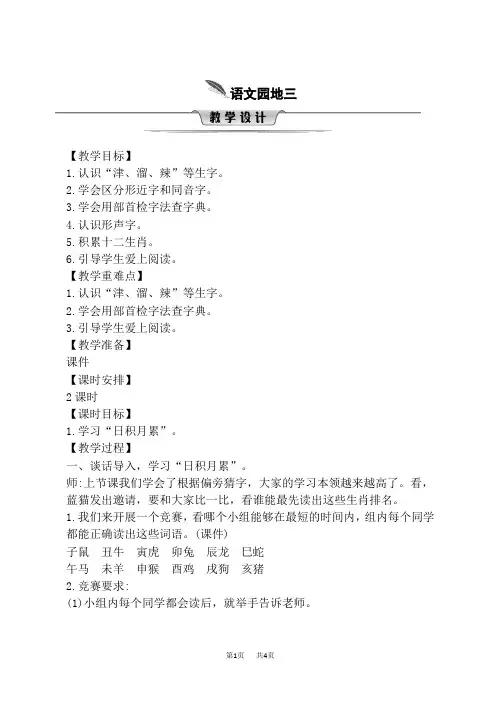 语文园地三

教学设计

【教学目标】
1.认识“津、溜、辣”等生字。
2.学会区分形近字和同音字。
3.学会用部首检字法查字典。
4.认识形声字。
5.积累十二生肖。
6.引导学生爱上阅读。
【教学重难点】
1.认识“津、溜、辣”等生字。
2.学会用部首检字法查字典。
3.引导学生爱上阅读。
【教学准备】
课件
【课时安排】
2课时
【课时目标】
1.学习“日积月累”。
【教学过程】
一、谈话导入，学习“日积月累”。
师:上节课我们学会了根据偏旁猜字，大家的学习本领越来越高了。看，蓝猫发出邀请，要和大家比一比，看谁能最先读出这些生肖排名。
1.我们来开展一个竞赛，看哪个小组能够在最短的时间内，组内每个同学都能正确读出这些词语。(课件)
子鼠　丑牛　寅虎　卯兔　辰龙　巳蛇
午马　未羊　申猴　酉鸡　戌狗　亥猪
2.竞赛要求:
(1)小组内每个同学都会读后，就举手告诉老师。

第1页　共4页